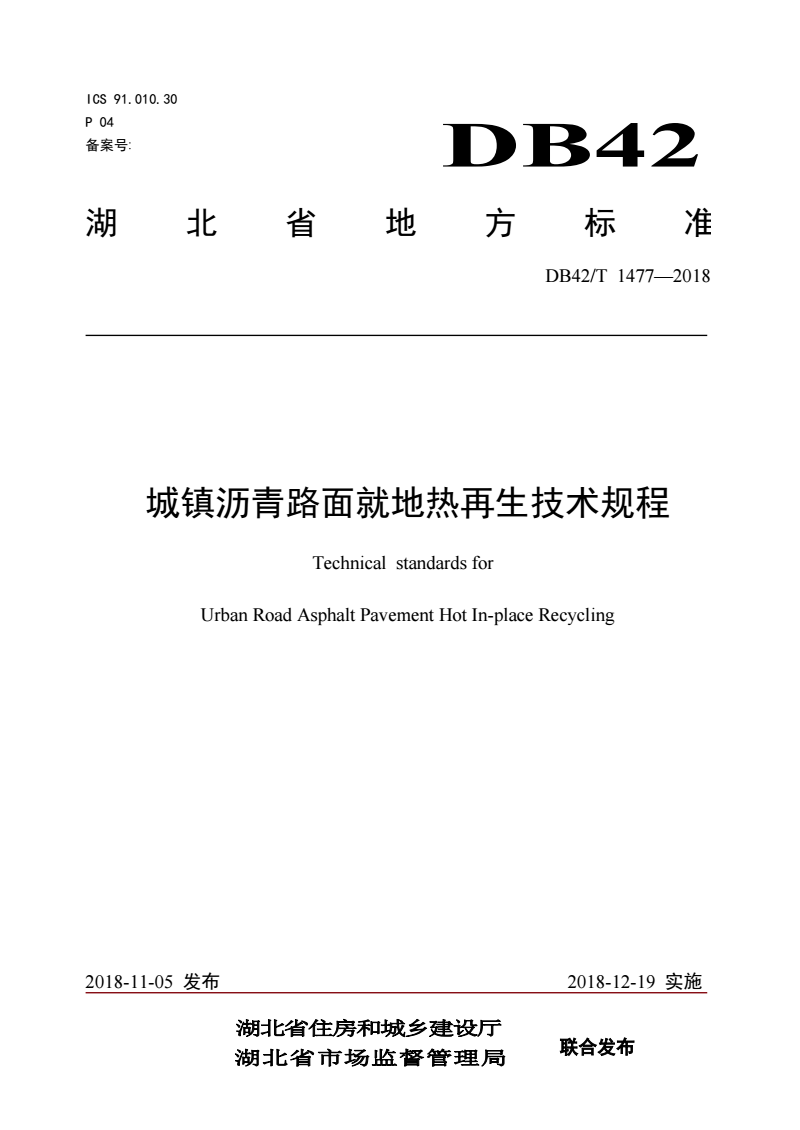 ICS 91.010.30
P 04
备案号:

DB42

湖 北 省 地 方 标 准

DB42/T 1477—2018

城镇沥青路面就地热再生技术规程

Technical standards for

Urban Road Asphalt Pavement Hot In-place Recycling

2018-11-05 发布

2018-12-19 实施

湖北省住房和城乡建设厅
湖北省市场监督管理局

联合发布